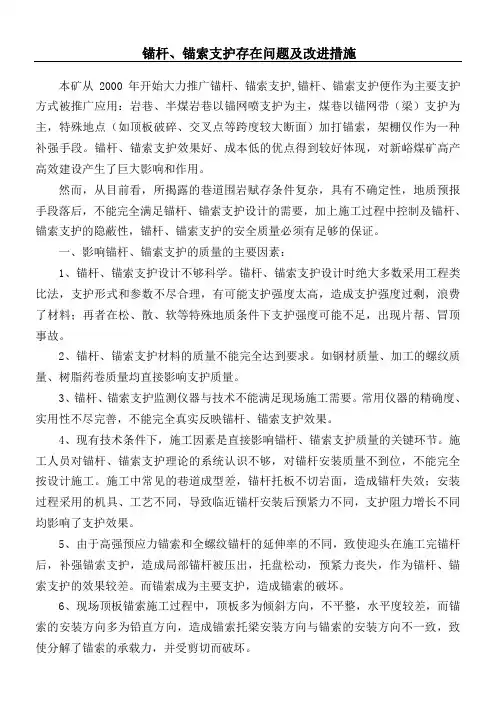 锚杆、锚索支护存在问题及改进措施

本矿从 2000 年开始大力推广锚杆、锚索支护,锚杆、锚索支护便作为主要支护方式被推广应用：岩巷、半煤岩巷以锚网喷支护为主，煤巷以锚网带（梁）支护为主，特殊地点（如顶板破碎、交叉点等跨度较大断面）加打锚索，架棚仅作为一种补强手段。锚杆、锚索支护效果好、成本低的优点得到较好体现，对新峪煤矿高产高效建设产生了巨大影响和作用。

然而，从目前看，所揭露的巷道围岩赋存条件复杂，具有不确定性，地质预报手段落后，不能完全满足锚杆、锚索支护设计的需要，加上施工过程中控制及锚杆、锚索支护的隐蔽性，锚杆、锚索支护的安全质量必须有足够的保证。

一、影响锚杆、锚索支护的质量的主要因素：

1、锚杆、锚索支护设计不够科学。锚杆、锚索支护设计时绝大多数采用工程类比法，支护形式和参数不尽合理，有可能支护强度太高，造成支护强度过剩，浪费了材料；再者在松、散、软等特殊地质条件下支护强度可能不足，出现片帮、冒顶事故。

2、锚杆、锚索支护材料的质量不能完全达到要求。如钢材质量、加工的螺纹质量、树脂药卷质量均直接影响支护质量。

3、锚杆、锚索支护监测仪器与技术不能满足现场施工需要。常用仪器的精确度、实用性不尽完善，不能完全真实反映锚杆、锚索支护效果。

4、现有技术条件下，施工因素是直接影响锚杆、锚索支护质量的关键环节。施工人员对锚杆、锚索支护理论的系统认识不够，对锚杆安装质量不到位，不能完全按设计施工。施工中常见的巷道成型差，锚杆托板不切岩面，造成锚杆失效；安装过程采用的机具、工艺不同，导致临近锚杆安装后预紧力不同，支护阻力增长不同均影响了支护效果。

5、由于高强预应力锚索和全螺纹锚杆的延伸率的不同，致使迎头在施工完锚杆后，补强锚索支护，造成局部锚杆被压出，托盘松动，预紧力丧失，作为锚杆、锚索支护的效果较差。而锚索成为主要支护，造成锚索的破坏。

6、现场顶板锚索施工过程中，顶板多为倾斜方向，不平整，水平度较差，而锚索的安装方向多为铅直方向，造成锚索托梁安装方向与锚索的安装方向不一致，致使分解了锚索的承载力，并受剪切而破坏。